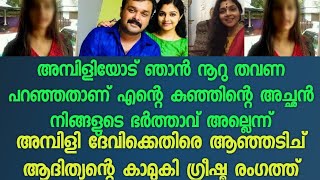 അമ്പിളിയോട് ഞാൻ നൂറു തവണ പറഞ്ഞതാണ് എന്റെ കുഞ്ഞിന്റെ അച്ഛൻ നിങ്ങളുടെ ഭർത്താവ് അല്ലെന്ന്

അമ്പിളി ദേവിക്കെതിരെ ആഞ്ഞടിച്ച് ആദിത്യന്റെ കാമുകി ഗ്രീഷ്മ രംഗത്ത്